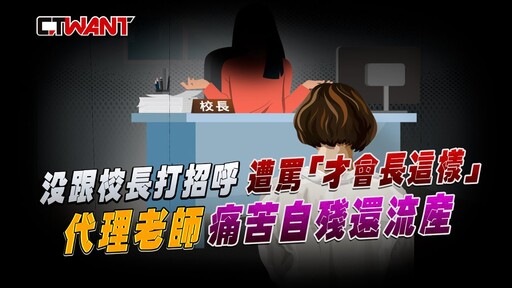 CTWANT

校長

沒跟校長打招呼 遭罵「才會長這樣」

代理老師 痛苦自殘還流產